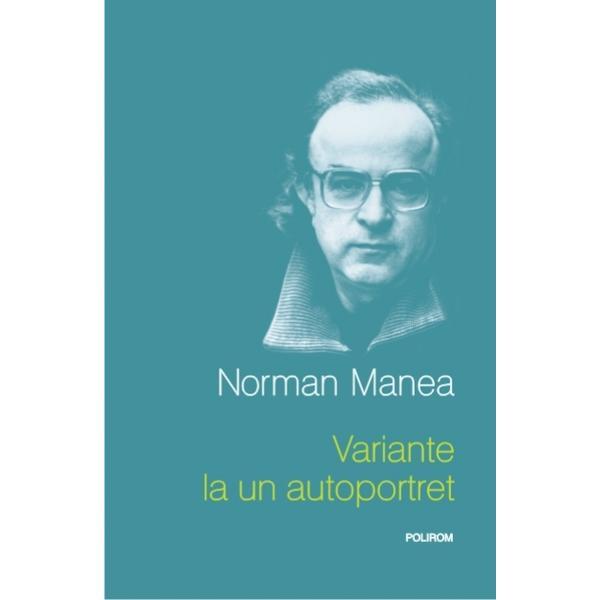 Norman Manea

Variante la un autoportret

POLIROM